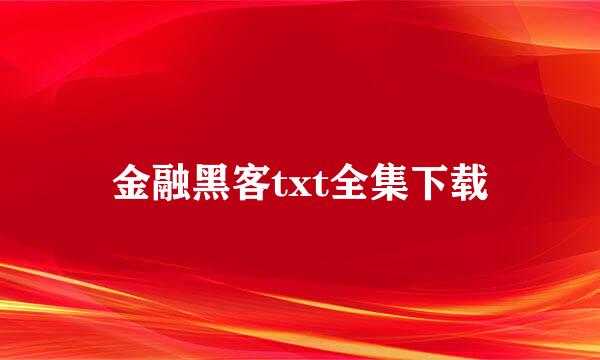 金融黑客txt全集下载